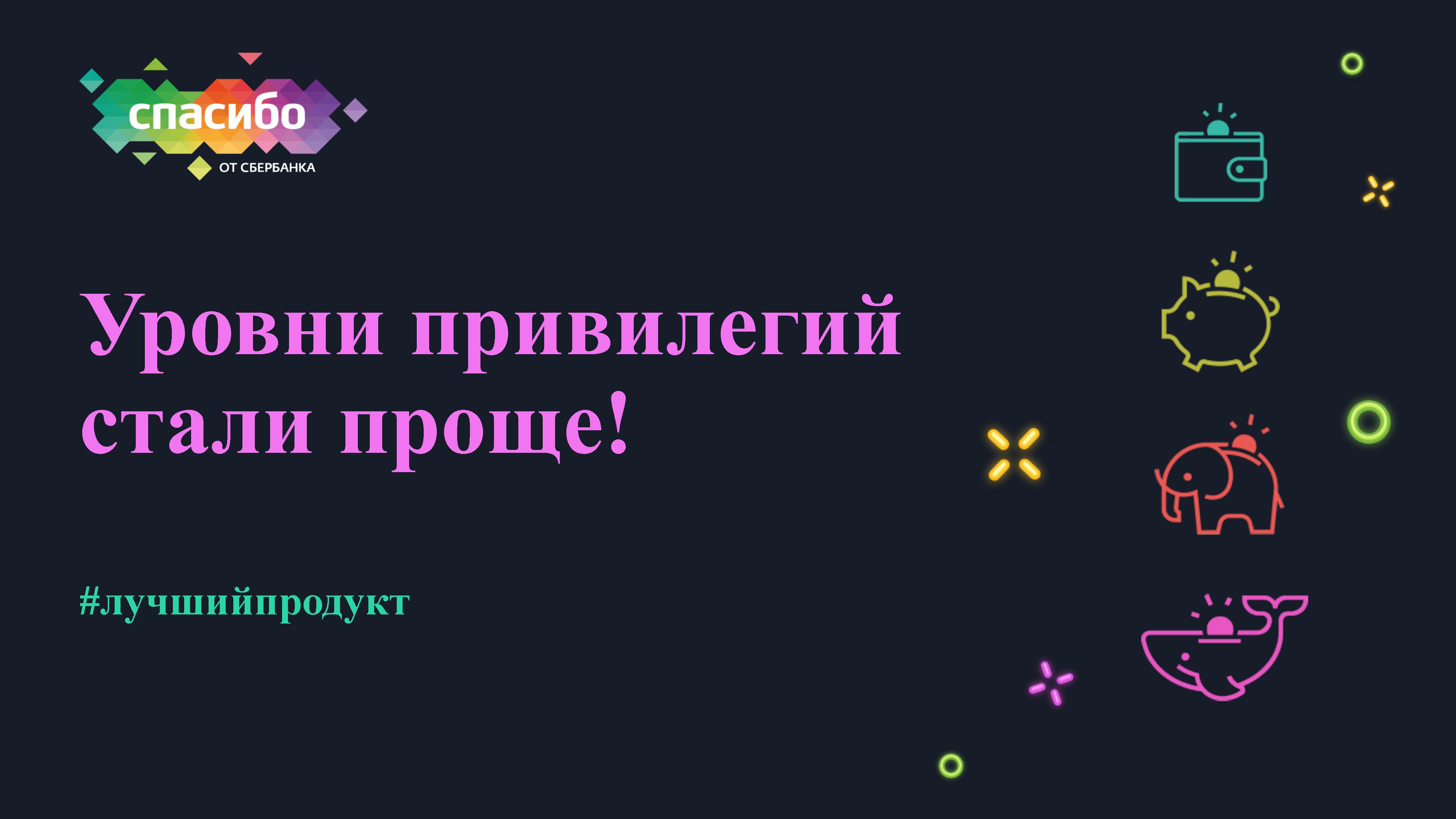 спасибо
ОТ СБЕРБАНКА

Уровни привилегий стали проще!

#лучшийпродукт